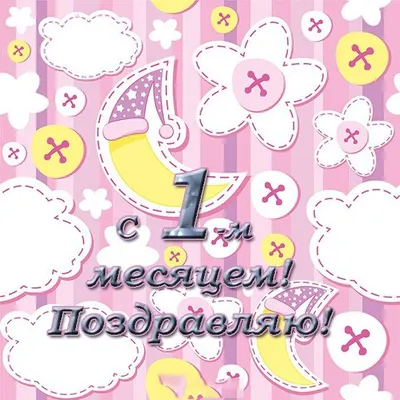 С 1-м месяцем! Поздравляю!